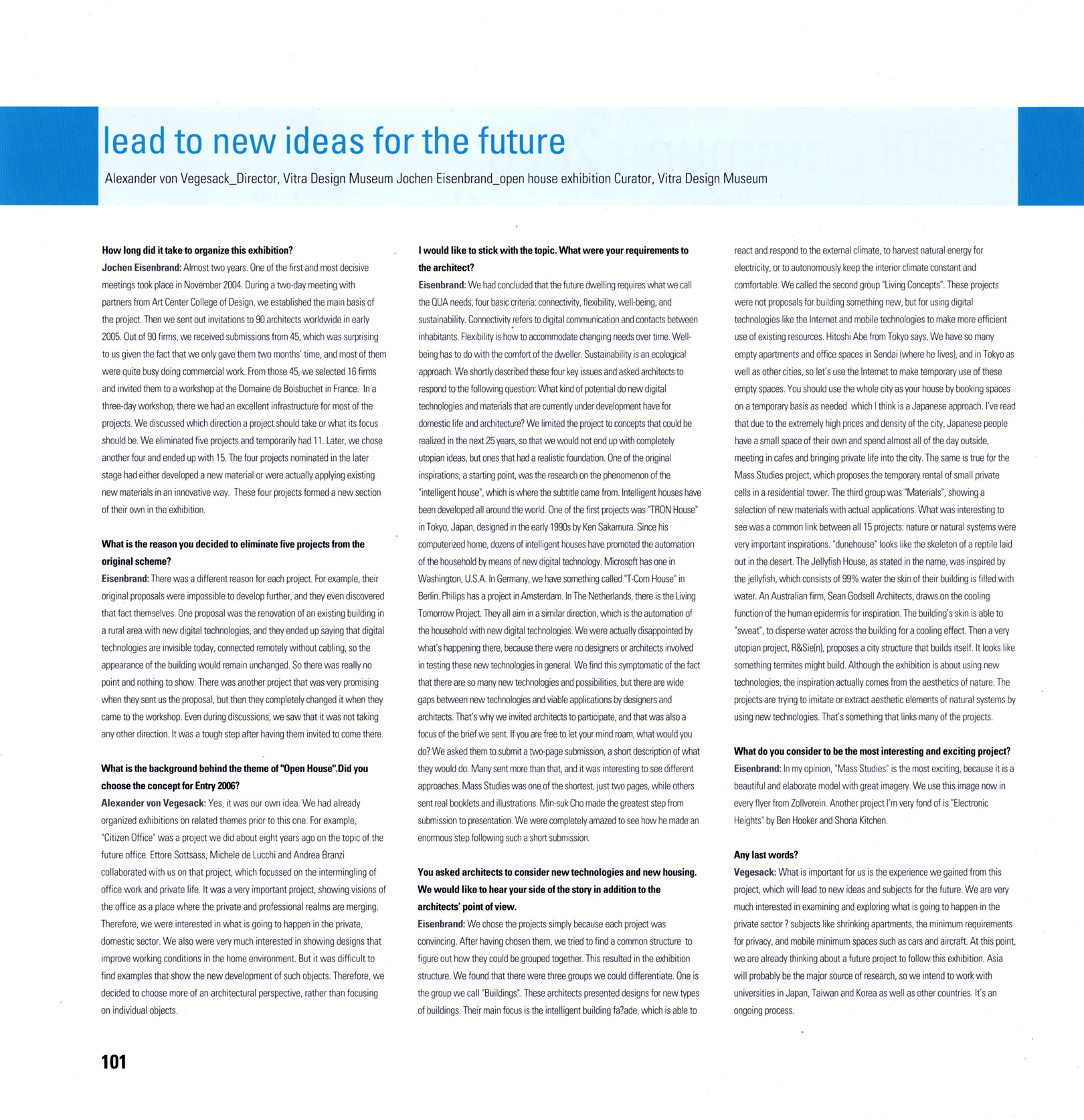 lead to new ideas for the future

Alexander von Vegesack_Director, Vitra Design Museum Jochen Eisenbrand_open house exhibition Curator, Vitra Design Museum

How long did it take to organize this exhibition?
Jochen Eisenbrand: Almost two years. One of the first and most decisive meetings took place in November 2004. During a two-day meeting with partners from Art Center College of Design, we established the main basis of the project. Then we sent out invitations to 90 architects worldwide in early 2005. Out of 90 firms, we received submissions from 45, which was surprising to us given the fact that we only gave them two months' time, and most of them were quite busy doing commercial work. From those 45, we selected 16 firms and invited them to a workshop at the Domaine de Boisbuchet in France. In a three-day workshop, there we had an excellent infrastructure for most of the projects. We discussed which direction a project should take or what its focus should be. We eliminated five projects and temporarily had 11. Later, we chose another four and ended up with 15. The four projects nominated in the later stage had either developed a new material or were actually applying existing new materials in an innovative way. These four projects formed a new section of their own in the exhibition.

What is the reason you decided to eliminate five projects from the original scheme?
Eisenbrand: There was a different reason for each project. For example, their original proposals were impossible to develop further, and they even discovered that fact themselves. One proposal was the renovation of an existing building in a rural area with new digital technologies, and they ended up saying that digital technologies are invisible today, connected remotely without cabling, so the appearance of the building would remain unchanged. So there was really no point and nothing to show. There was another project that was very promising when they sent us the proposal, but then they completely changed it when they came to the workshop. Even during discussions, we saw that it was not taking any other direction. It was a tough step after having them invited to come there.

What is the background behind the theme of "Open House".Did you choose the concept for Entry 2006?
Alexander von Vegesack: Yes, it was our own idea. We had already organized exhibitions on related themes prior to this one. For example, "Citizen Office" was a project we did about eight years ago on the topic of the future office. Ettore Sottsass, Michele de Lucchi and Andrea Branzi collaborated with us on that project, which focussed on the intermingling of office work and private life. It was a very important project, showing visions of the office as a place where the private and professional realms are merging. Therefore, we were interested in what is going to happen in the private, domestic sector. We also were very much interested in showing designs that improve working conditions in the home environment. But it was difficult to find examples that show the new development of such objects. Therefore, we decided to choose more of an architectural perspective, rather than focusing on individual objects.

I would like to stick with the topic. What were your requirements to the architect?
Eisenbrand: We had concluded that the future dwelling requires what we call the QUA needs, four basic criteria: connectivity, flexibility, well-being, and sustainability. Connectivity refers to digital communication and contacts between inhabitants. Flexibility is how to accommodate changing needs over time. Well-being has to do with the comfort of the dweller. Sustainability is an ecological approach. We shortly described these four key issues and asked architects to respond to the following question: What kind of potential do new digital technologies and materials that are currently under development have for domestic life and architecture? We limited the project to concepts that could be realized in the next 25 years, so that we would not end up with completely utopian ideas, but ones that had a realistic foundation. One of the original inspirations, a starting point, was the research on the phenomenon of the "intelligent house", which is where the subtitle came from. Intelligent houses have been developed all around the world. One of the first projects was "TRON House" in Tokyo, Japan, designed in the early 1990s by Ken Sakamura. Since his computerized home, dozens of intelligent houses have promoted the automation of the household by means of new digital technology. Microsoft has one in Washington, U.S.A. In Germany, we have something called "T-Com House" in Berlin. Philips has a project in Amsterdam. In The Netherlands, there is the Living Tomorrow Project. They all aim in a similar direction, which is the automation of the household with new digital technologies. We were actually disappointed by what's happening there, because there were no designers or architects involved in testing these new technologies in general. We find this symptomatic of the fact that there are so many new technologies and possibilities, but there are wide gaps between new technologies and viable applications by designers and architects. That's why we invited architects to participate, and that was also a focus of the brief we sent. If you are free to let your mind roam, what would you do? We asked them to submit a two-page submission, a short description of what they would do. Many sent more than that, and it was interesting to see different approaches. Mass Studies was one of the shortest, just two pages, while others sent real booklets and illustrations. Min-suk Cho made the greatest step from submission to presentation. We were completely amazed to see how he made an enormous step following such a short submission.

You asked architects to consider new technologies and new housing. We would like to hear your side of the story in addition to the architects' point of view.
Eisenbrand: We chose the projects simply because each project was convincing. After having chosen them, we tried to find a common structure to figure out how they could be grouped together. This resulted in the exhibition structure. We found that there were three groups we could differentiate. One is the group we call "Buildings". These architects presented designs for new types of buildings. Their main focus is the intelligent building fa?ade, which is able to react and respond to the external climate, to harvest natural energy for electricity, or to autonomously keep the interior climate constant and comfortable. We called the second group "Living Concepts". These projects were not proposals for building something new, but for using digital technologies like the Internet and mobile technologies to make more efficient use of existing resources. Hitoshi Abe from Tokyo says, We have so many empty apartments and office spaces in Sendai (where he lives), and in Tokyo as well as other cities, so let's use the Internet to make temporary use of these empty spaces. You should use the whole city as your house by booking spaces on a temporary basis as needed which I think is a Japanese approach. I've read that due to the extremely high prices and density of the city, Japanese people have a small space of their own and spend almost all of the day outside, meeting in cafes and bringing private life into the city. The same is true for the Mass Studies project, which proposes the temporary rental of small private cells in a residential tower. The third group was "Materials", showing a selection of new materials with actual applications. What was interesting to see was a common link between all 15 projects: nature or natural systems were very important inspirations. "dunehouse" looks like the skeleton of a reptile laid out in the desert. The Jellyfish House, as stated in the name, was inspired by the jellyfish, which consists of 99% water the skin of their building is filled with water. An Australian firm, Sean Godsell Architects, draws on the cooling function of the human epidermis for inspiration. The building's skin is able to "sweat", to disperse water across the building for a cooling effect. Then a very utopian project, R&Sie(n), proposes a city structure that builds itself. It looks like something termites might build. Although the exhibition is about using new technologies, the inspiration actually comes from the aesthetics of nature. The projects are trying to imitate or extract aesthetic elements of natural systems by using new technologies. That's something that links many of the projects.

What do you consider to be the most interesting and exciting project?
Eisenbrand: In my opinion, "Mass Studies" is the most exciting, because it is a beautiful and elaborate model with great imagery. We use this image now in every flyer from Zollverein. Another project I'm very fond of is "Electronic Heights" by Ben Hooker and Shona Kitchen.

Any last words?
Vegesack: What is important for us is the experience we gained from this project, which will lead to new ideas and subjects for the future. We are very much interested in examining and exploring what is going to happen in the private sector ? subjects like shrinking apartments, the minimum requirements for privacy, and mobile minimum spaces such as cars and aircraft. At this point, we are already thinking about a future project to follow this exhibition. Asia will probably be the major source of research, so we intend to work with universities in Japan, Taiwan and Korea as well as other countries. It's an ongoing process.

101